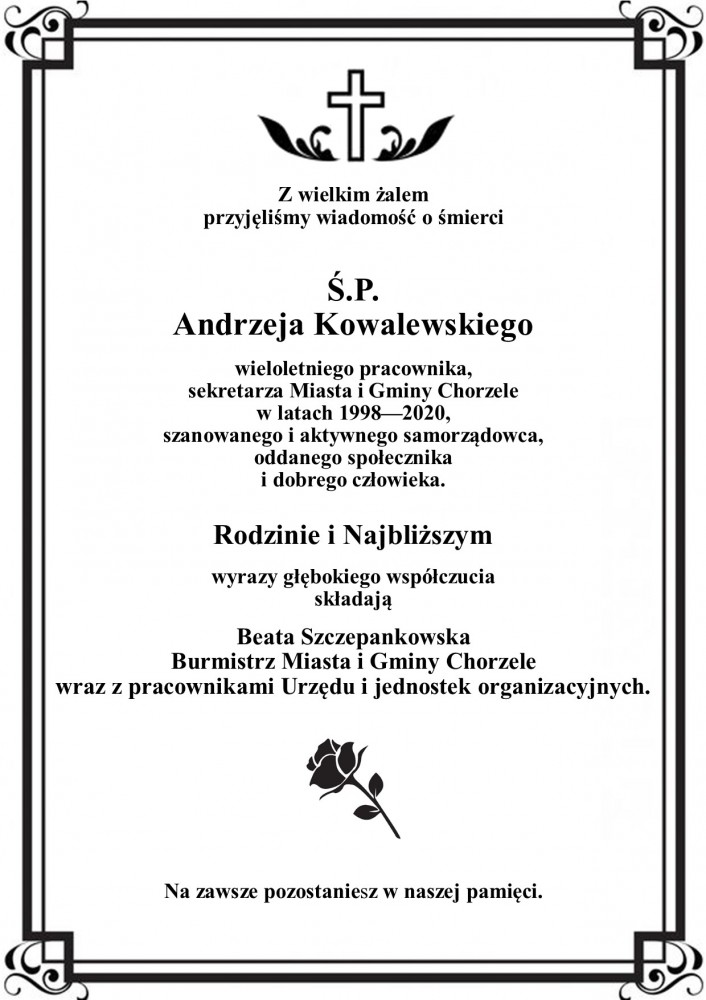 Z wielkim żalem
przyjęliśmy wiadomość o śmierci

Ś.P.
Andrzeja Kowalewskiego

wieloletniego pracownika,
sekretarza Miasta i Gminy Chorzele
w latach 1998—2020,
szanowanego i aktywnego samorządowca,
oddanego społecznika
i dobrego człowieka.

Rodzinie i Najbliższym

wyrazy głębokiego współczucia
składają

Beata Szczepankowska
Burmistrz Miasta i Gminy Chorzele
wraz z pracownikami Urzędu i jednostek organizacyjnych.

Na zawsze pozostaniesz w naszej pamięci.